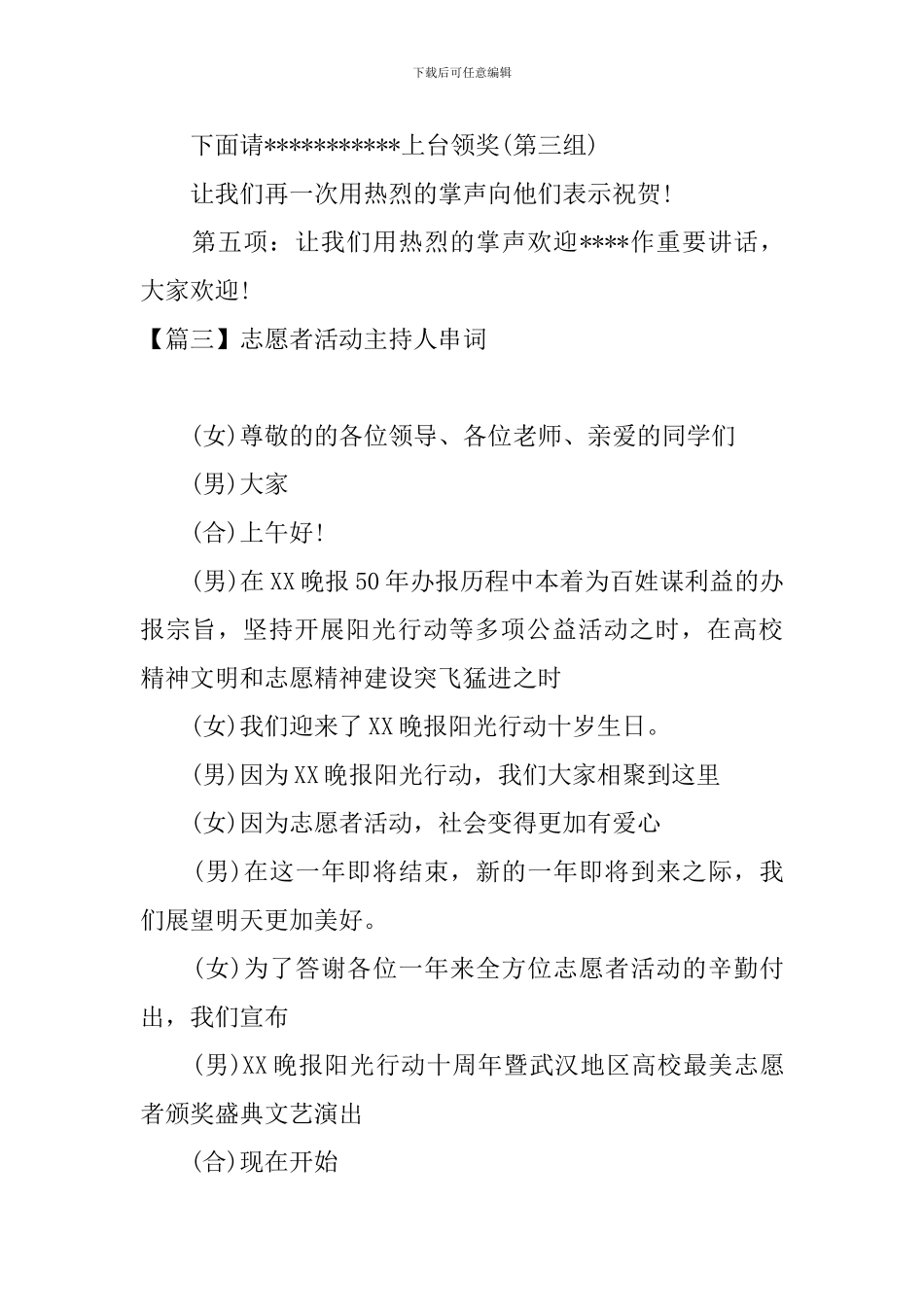 下载后可任意编辑

下面请***********上台领奖(第三组)

让我们再一次用热烈的掌声向他们表示祝贺!

第五项：让我们用热烈的掌声欢迎****作重要讲话，大家欢迎!

【篇三】志愿者活动主持人串词

(女)尊敬的的各位领导、各位老师、亲爱的同学们

(男)大家

(合)上午好!

(男)在XX晚报50年办报历程中本着为百姓谋利益的办报宗旨，坚持开展阳光行动等多项公益活动之时，在高校精神文明和志愿精神建设突飞猛进之时

(女)我们迎来了XX晚报阳光行动十岁生日。

(男)因为XX晚报阳光行动，我们大家相聚到这里

(女)因为志愿者活动，社会变得更加有爱心

(男)在这一年即将结束，新的一年即将到来之际，我们展望明天更加美好。

(女)为了答谢各位一年来全方位志愿者活动的辛勤付出，我们宣布

(男)XX晚报阳光行动十周年暨武汉地区高校最美志愿者颁奖盛典文艺演出

(合)现在开始